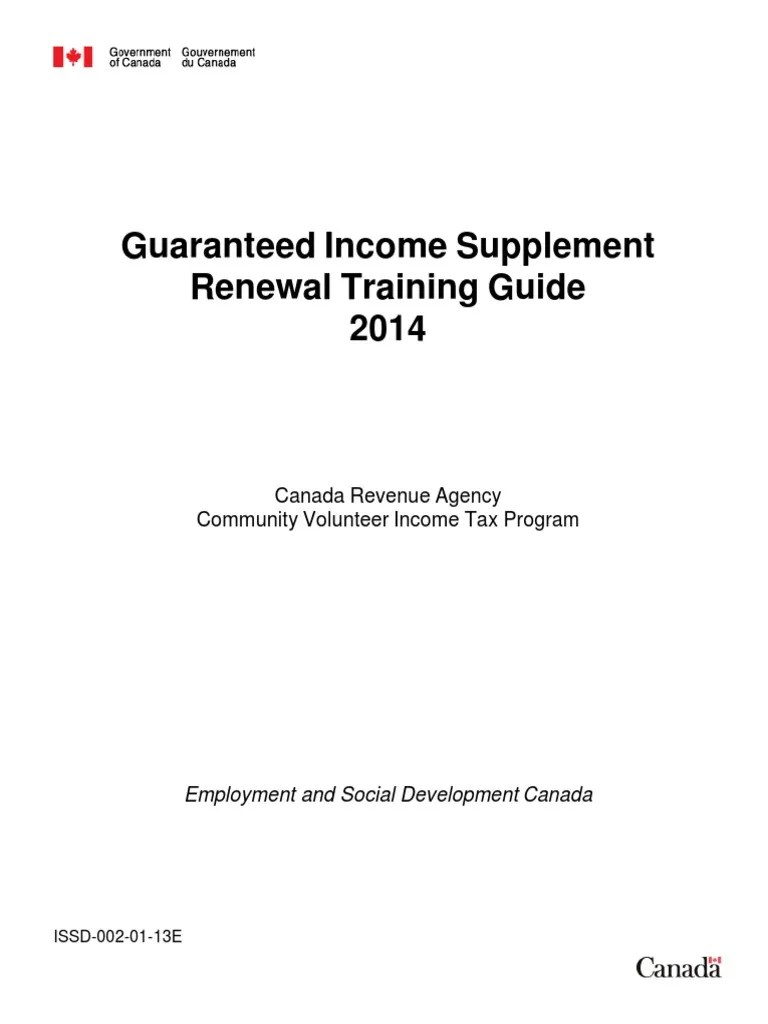 Government of Canada
Gouvernement du Canada

Guaranteed Income Supplement
Renewal Training Guide
2014

Canada Revenue Agency
Community Volunteer Income Tax Program

Employment and Social Development Canada

ISSD-002-01-13E

Canada